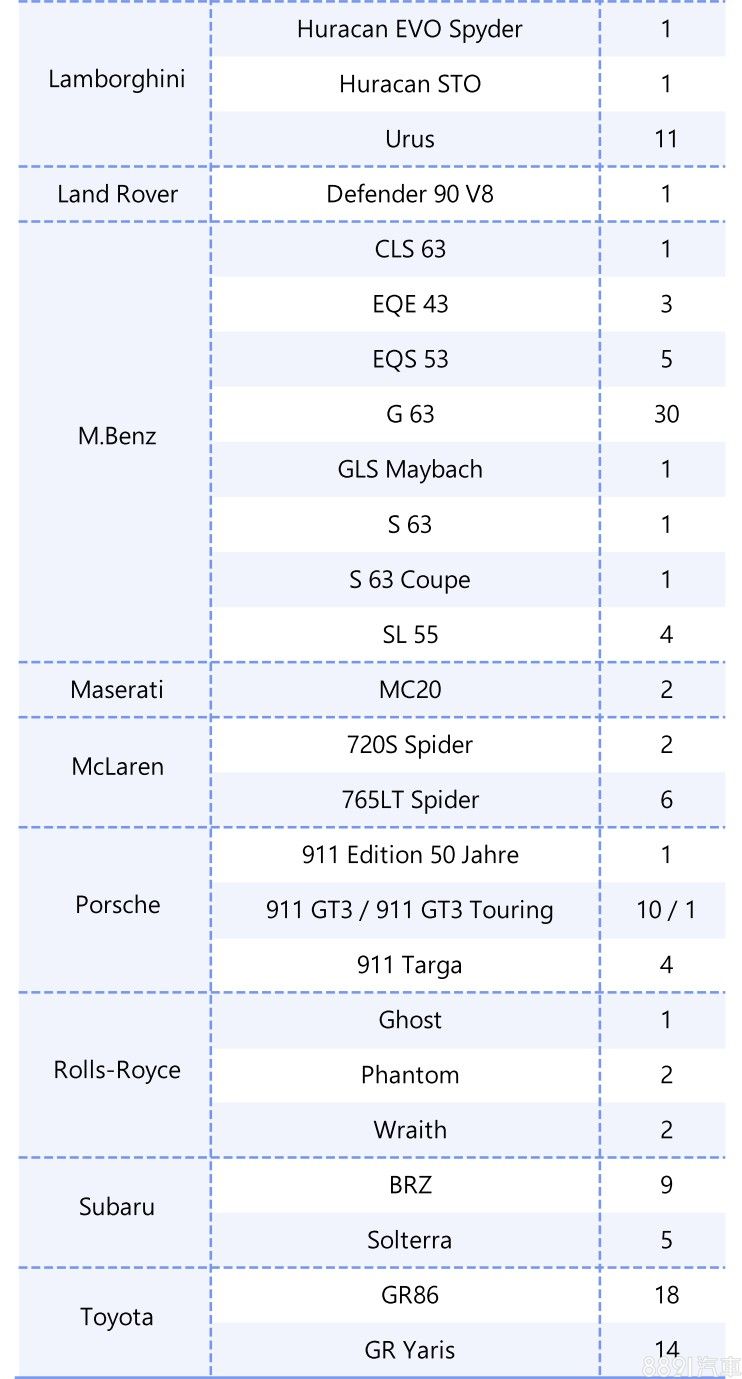 | Lamborghini | Huracan EVO Spyder | 1 |
|---|---|---|
|  | Huracan STO | 1 |
|  | Urus | 11 |
| Land Rover | Defender 90 V8 | 1 |
| M.Benz | CLS 63 | 1 |
|  | EQE 43 | 3 |
|  | EQS 53 | 5 |
|  | G 63 | 30 |
|  | GLS Maybach | 1 |
|  | S 63 | 1 |
|  | S 63 Coupe | 1 |
|  | SL 55 | 4 |
| Maserati | MC20 | 2 |
| McLaren | 720S Spider | 2 |
|  | 765LT Spider | 6 |
| Porsche | 911 Edition 50 Jahre | 1 |
|  | 911 GT3 / 911 GT3 Touring | 10 / 1 |
|  | 911 Targa | 4 |
| Rolls-Royce | Ghost | 1 |
|  | Phantom | 2 |
|  | Wraith | 2 |
| Subaru | BRZ | 9 |
|  | Solterra | 5 |
| Toyota | GR86 | 18 |
|  | GR Yaris | 14 |

8891汽車